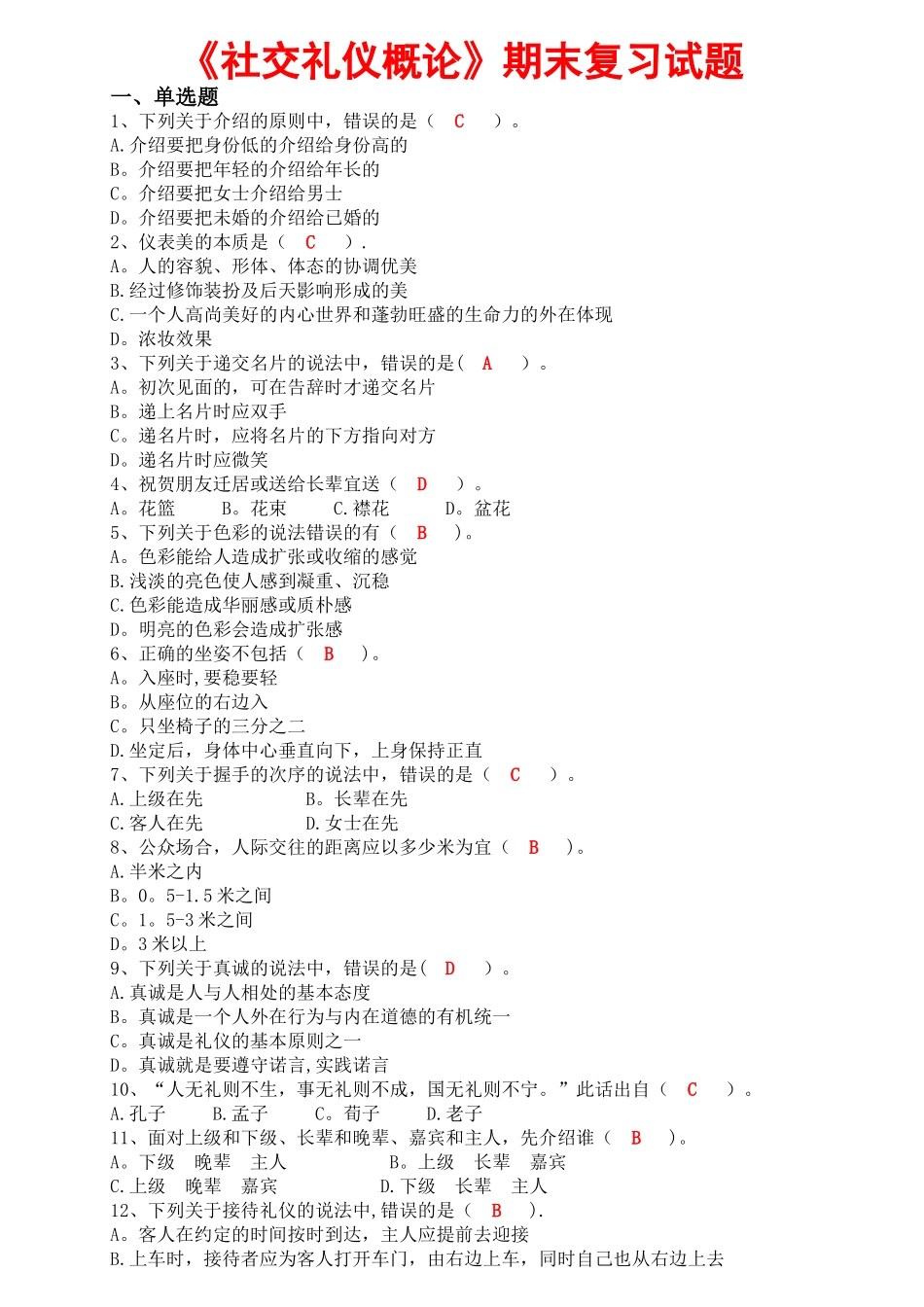 《社交礼仪概论》期末复习试题

一、单选题

1、下列关于介绍的原则中，错误的是（ C ）。
A.介绍要把身份低的介绍给身份高的
B。介绍要把年轻的介绍给年长的
C。介绍要把女士介绍给男士
D。介绍要把未婚的介绍给已婚的
2、仪表美的本质是（ C ）.
A。人的容貌、形体、体态的协调优美
B.经过修饰装扮及后天影响形成的美
C.一个人高尚美好的内心世界和蓬勃旺盛的生命力的外在体现
D。浓妆效果
3、下列关于递交名片的说法中，错误的是( A ）。
A。初次见面的，可在告辞时才递交名片
B。递上名片时应双手
C。递名片时，应将名片的下方指向对方
D。递名片时应微笑
4、祝贺朋友迁居或送给长辈宜送（ D ）。
A。花篮 B。花束 C.襟花 D。盆花
5、下列关于色彩的说法错误的有（ B ）。
A。色彩能给人造成扩张或收缩的感觉
B.浅淡的亮色使人感到凝重、沉稳
C.色彩能造成华丽感或质朴感
D。明亮的色彩会造成扩张感
6、正确的坐姿不包括（ B ）。
A。入座时,要稳要轻
B。从座位的右边入
C。只坐椅子的三分之二
D.坐定后，身体中心垂直向下，上身保持正直
7、下列关于握手的次序的说法中，错误的是（ C ）。
A.上级在先 B。长辈在先
C.客人在先 D.女士在先
8、公众场合，人际交往的距离应以多少米为宜（ B ）。
A.半米之内
B。0。5-1.5米之间
C。1。5-3米之间
D。3米以上
9、下列关于真诚的说法中，错误的是( D ）。
A.真诚是人与人相处的基本态度
B。真诚是一个人外在行为与内在道德的有机统一
C。真诚是礼仪的基本原则之一
D。真诚就是要遵守诺言,实践诺言
10、“人无礼则不生，事无礼则不成，国无礼则不宁。”此话出自（ C ）。
A.孔子 B.孟子 C。荀子 D.老子
11、面对上级和下级、长辈和晚辈、嘉宾和主人，先介绍谁（ B ）。
A。下级 晚辈 主人 B。上级 长辈 嘉宾
C.上级 晚辈 嘉宾 D.下级 长辈 主人
12、下列关于接待礼仪的说法中,错误的是（ B ）.
A。客人在约定的时间按时到达，主人应提前去迎接
B.上车时，接待者应为客人打开车门，由右边上车，同时自己也从右边上去